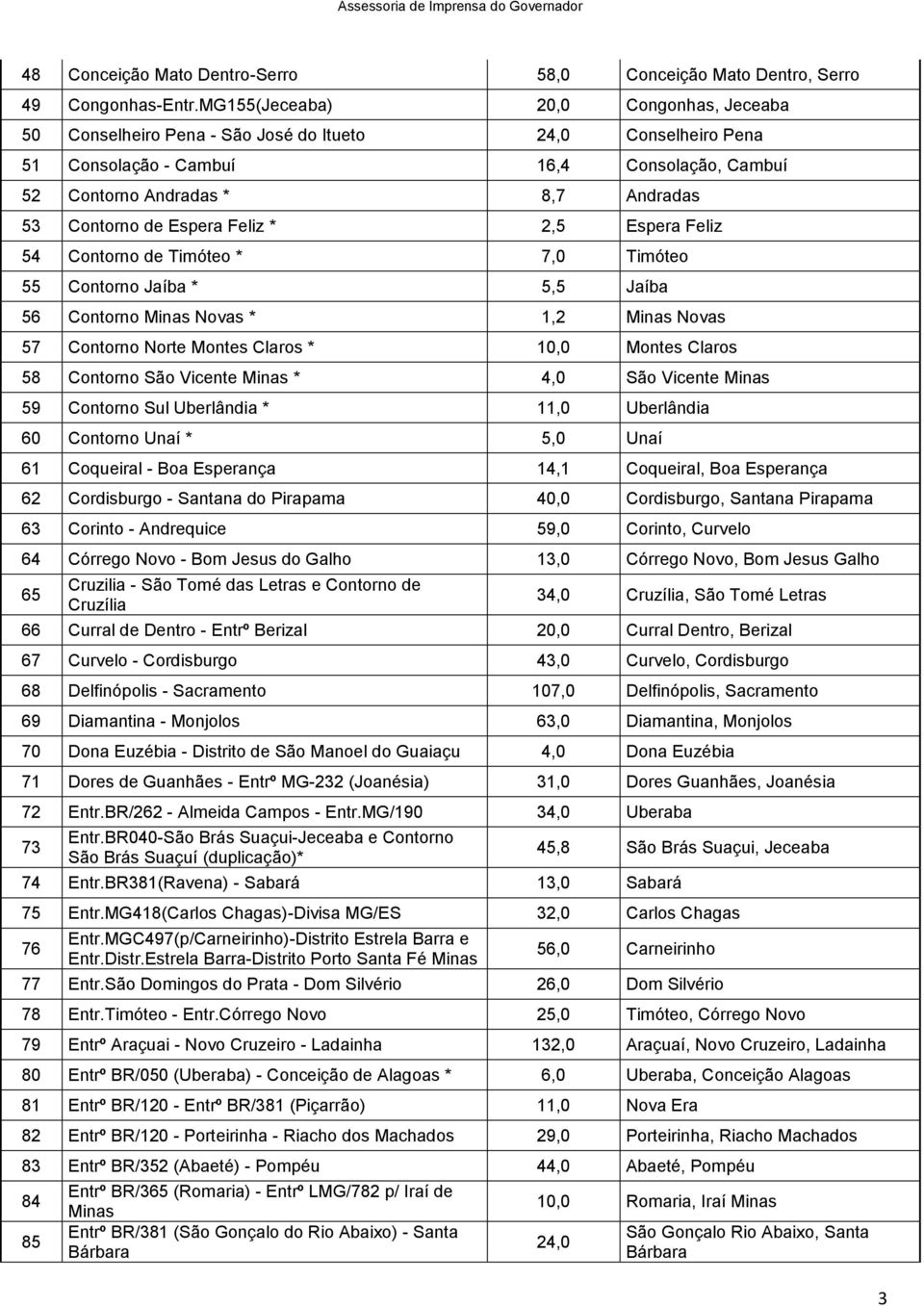 Assessoria de Imprensa do Governador

| | | | |
|---|---|---|---|
| 48 | Conceição Mato Dentro-Serro | 58,0 | Conceição Mato Dentro, Serro |
| 49 | Congonhas-Entr.MG155(Jeceaba) | 20,0 | Congonhas, Jeceaba |
| 50 | Conselheiro Pena - São José do Itueto | 24,0 | Conselheiro Pena |
| 51 | Consolação - Cambuí | 16,4 | Consolação, Cambuí |
| 52 | Contorno Andradas * | 8,7 | Andradas |
| 53 | Contorno de Espera Feliz * | 2,5 | Espera Feliz |
| 54 | Contorno de Timóteo * | 7,0 | Timóteo |
| 55 | Contorno Jaíba * | 5,5 | Jaíba |
| 56 | Contorno Minas Novas * | 1,2 | Minas Novas |
| 57 | Contorno Norte Montes Claros * | 10,0 | Montes Claros |
| 58 | Contorno São Vicente Minas * | 4,0 | São Vicente Minas |
| 59 | Contorno Sul Uberlândia * | 11,0 | Uberlândia |
| 60 | Contorno Unaí * | 5,0 | Unaí |
| 61 | Coqueiral - Boa Esperança | 14,1 | Coqueiral, Boa Esperança |
| 62 | Cordisburgo - Santana do Pirapama | 40,0 | Cordisburgo, Santana Pirapama |
| 63 | Corinto - Andrequice | 59,0 | Corinto, Curvelo |
| 64 | Córrego Novo - Bom Jesus do Galho | 13,0 | Córrego Novo, Bom Jesus Galho |
| 65 | Cruzilia - São Tomé das Letras e Contorno de Cruzília | 34,0 | Cruzília, São Tomé Letras |
| 66 | Curral de Dentro - Entrº Berizal | 20,0 | Curral Dentro, Berizal |
| 67 | Curvelo - Cordisburgo | 43,0 | Curvelo, Cordisburgo |
| 68 | Delfinópolis - Sacramento | 107,0 | Delfinópolis, Sacramento |
| 69 | Diamantina - Monjolos | 63,0 | Diamantina, Monjolos |
| 70 | Dona Euzébia - Distrito de São Manoel do Guaiaçu | 4,0 | Dona Euzébia |
| 71 | Dores de Guanhães - Entrº MG-232 (Joanésia) | 31,0 | Dores Guanhães, Joanésia |
| 72 | Entr.BR/262 - Almeida Campos - Entr.MG/190 | 34,0 | Uberaba |
| 73 | Entr.BR040-São Brás Suaçui-Jeceaba e Contorno São Brás Suaçuí (duplicação)* | 45,8 | São Brás Suaçui, Jeceaba |
| 74 | Entr.BR381(Ravena) - Sabará | 13,0 | Sabará |
| 75 | Entr.MG418(Carlos Chagas)-Divisa MG/ES | 32,0 | Carlos Chagas |
| 76 | Entr.MGC497(p/Carneirinho)-Distrito Estrela Barra e Entr.Distr.Estrela Barra-Distrito Porto Santa Fé Minas | 56,0 | Carneirinho |
| 77 | Entr.São Domingos do Prata - Dom Silvério | 26,0 | Dom Silvério |
| 78 | Entr.Timóteo - Entr.Córrego Novo | 25,0 | Timóteo, Córrego Novo |
| 79 | Entrº Araçuai - Novo Cruzeiro - Ladainha | 132,0 | Araçuaí, Novo Cruzeiro, Ladainha |
| 80 | Entrº BR/050 (Uberaba) - Conceição de Alagoas * | 6,0 | Uberaba, Conceição Alagoas |
| 81 | Entrº BR/120 - Entrº BR/381 (Piçarrão) | 11,0 | Nova Era |
| 82 | Entrº BR/120 - Porteirinha - Riacho dos Machados | 29,0 | Porteirinha, Riacho Machados |
| 83 | Entrº BR/352 (Abaeté) - Pompéu | 44,0 | Abaeté, Pompéu |
| 84 | Entrº BR/365 (Romaria) - Entrº LMG/782 p/ Iraí de Minas | 10,0 | Romaria, Iraí Minas |
| 85 | Entrº BR/381 (São Gonçalo do Rio Abaixo) - Santa Bárbara | 24,0 | São Gonçalo Rio Abaixo, Santa Bárbara |

3